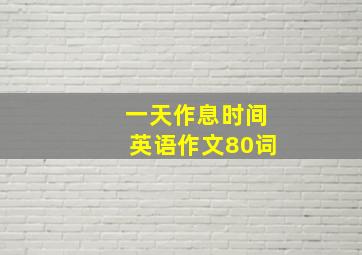 一天作息时间
英语作文80词